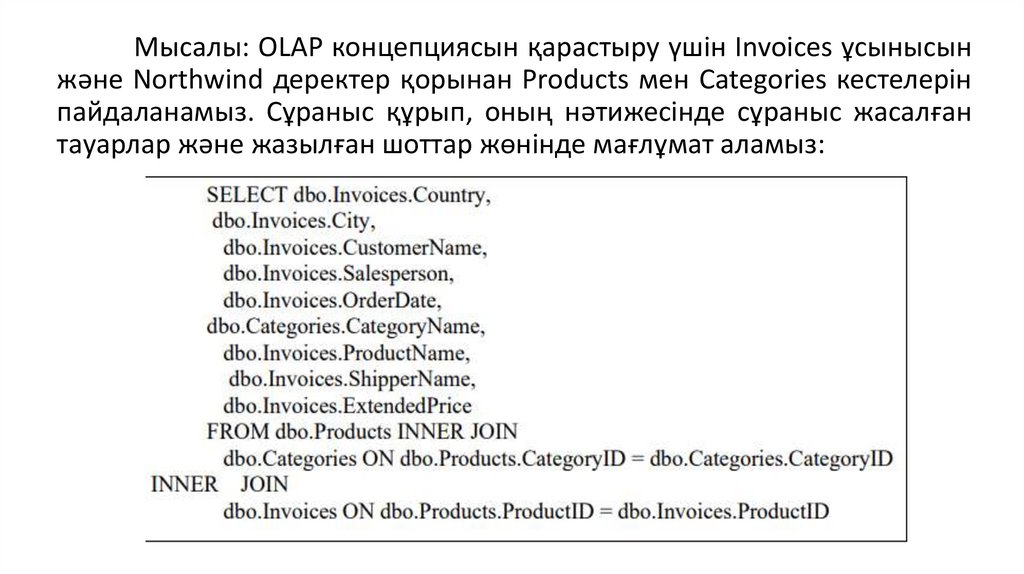 Мысалы: OLAP концепциясын қарастыру үшін Invoices ұсынысын және Northwind деректер қорынан Products мен Categories кестелерін пайдаланамыз. Сұраныс құрып, оның нәтижесінде сұраныс жасалған тауарлар және жазылған шоттар жөнінде мағлұмат аламыз:

SELECT dbo.Invoices.Country,
dbo.Invoices.City,
dbo.Invoices.CustomerName,
dbo.Invoices.Salesperson,
dbo.Invoices.OrderDate,
dbo.Categories.CategoryName,
dbo.Invoices.ProductName,
dbo.Invoices.ShipperName,
dbo.Invoices.ExtendedPrice
FROM dbo.Products INNER JOIN
dbo.Categories ON dbo.Products.CategoryID = dbo.Categories.CategoryID
INNER JOIN
dbo.Invoices ON dbo.Products.ProductID = dbo.Invoices.ProductID